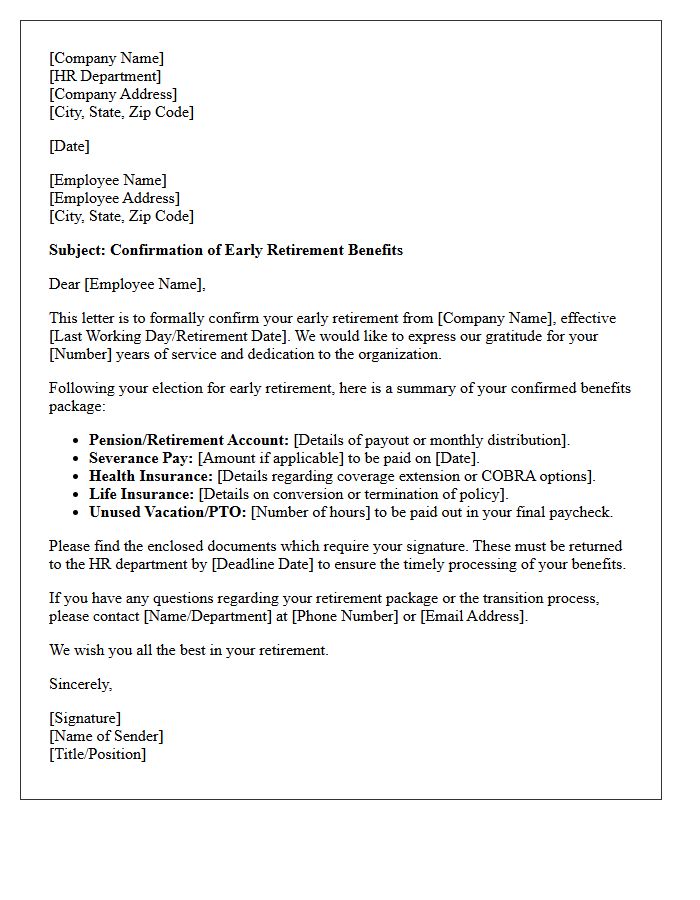 [Company Name]
[HR Department]
[Company Address]
[City, State, Zip Code]

[Date]

[Employee Name]
[Employee Address]
[City, State, Zip Code]

Subject: Confirmation of Early Retirement Benefits

Dear [Employee Name],

This letter is to formally confirm your early retirement from [Company Name], effective [Last Working Day/Retirement Date]. We would like to express our gratitude for your [Number] years of service and dedication to the organization.

Following your election for early retirement, here is a summary of your confirmed benefits package:

• Pension/Retirement Account: [Details of payout or monthly distribution].
• Severance Pay: [Amount if applicable] to be paid on [Date].
• Health Insurance: [Details regarding coverage extension or COBRA options].
• Life Insurance: [Details on conversion or termination of policy].
• Unused Vacation/PTO: [Number of hours] to be paid out in your final paycheck.

Please find the enclosed documents which require your signature. These must be returned to the HR department by [Deadline Date] to ensure the timely processing of your benefits.

If you have any questions regarding your retirement package or the transition process, please contact [Name/Department] at [Phone Number] or [Email Address].

We wish you all the best in your retirement.

Sincerely,

[Signature]
[Name of Sender]
[Title/Position]